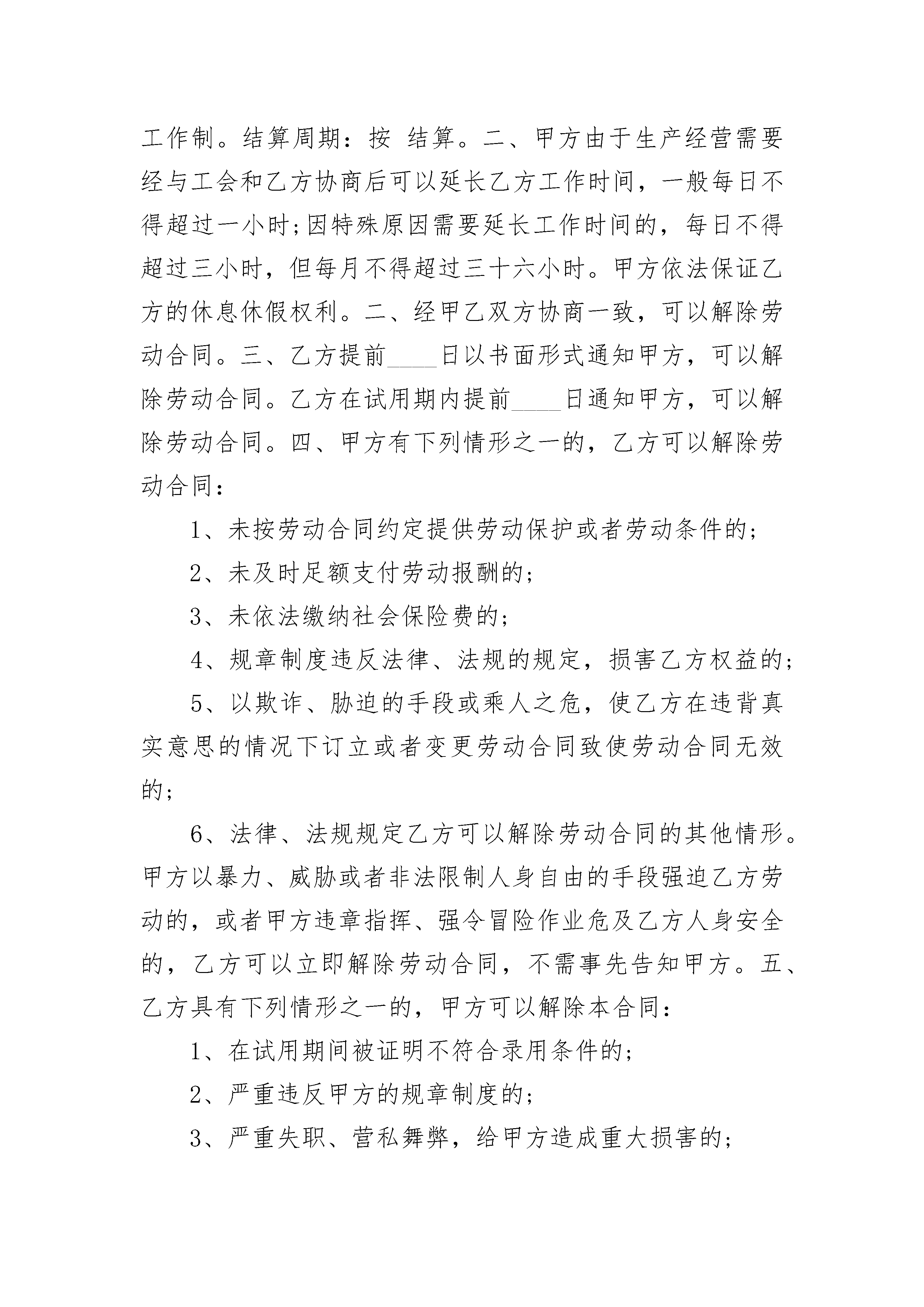 工作制。结算周期：按 结算。二、甲方由于生产经营需要经与工会和乙方协商后可以延长乙方工作时间，一般每日不得超过一小时;因特殊原因需要延长工作时间的，每日不得超过三小时，但每月不得超过三十六小时。甲方依法保证乙方的休息休假权利。二、经甲乙双方协商一致，可以解除劳动合同。三、乙方提前____日以书面形式通知甲方，可以解除劳动合同。乙方在试用期内提前____日通知甲方，可以解除劳动合同。四、甲方有下列情形之一的，乙方可以解除劳动合同：

1、未按劳动合同约定提供劳动保护或者劳动条件的;

2、未及时足额支付劳动报酬的;

3、未依法缴纳社会保险费的;

4、规章制度违反法律、法规的规定，损害乙方权益的;

5、以欺诈、胁迫的手段或乘人之危，使乙方在违背真实意思的情况下订立或者变更劳动合同致使劳动合同无效的;

6、法律、法规规定乙方可以解除劳动合同的其他情形。甲方以暴力、威胁或者非法限制人身自由的手段强迫乙方劳动的，或者甲方违章指挥、强令冒险作业危及乙方人身安全的，乙方可以立即解除劳动合同，不需事先告知甲方。五、乙方具有下列情形之一的，甲方可以解除本合同：

1、在试用期间被证明不符合录用条件的;

2、严重违反甲方的规章制度的;

3、严重失职、营私舞弊，给甲方造成重大损害的;